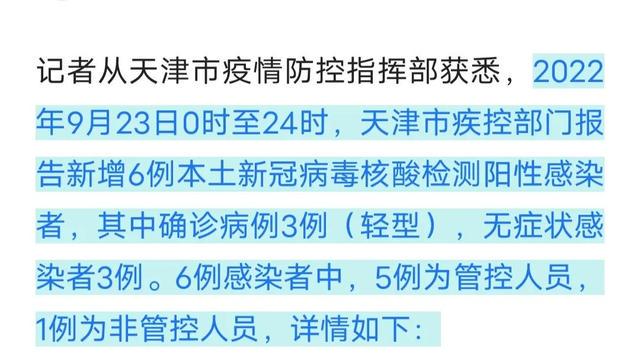 记者从天津市疫情防控指挥部获悉，2022年9月23日0时至24时，天津市疾控部门报告新增6例本土新冠病毒核酸检测阳性感染者，其中确诊病例3例（轻型），无症状感染者3例。6例感染者中，5例为管控人员，1例为非管控人员，详情如下：